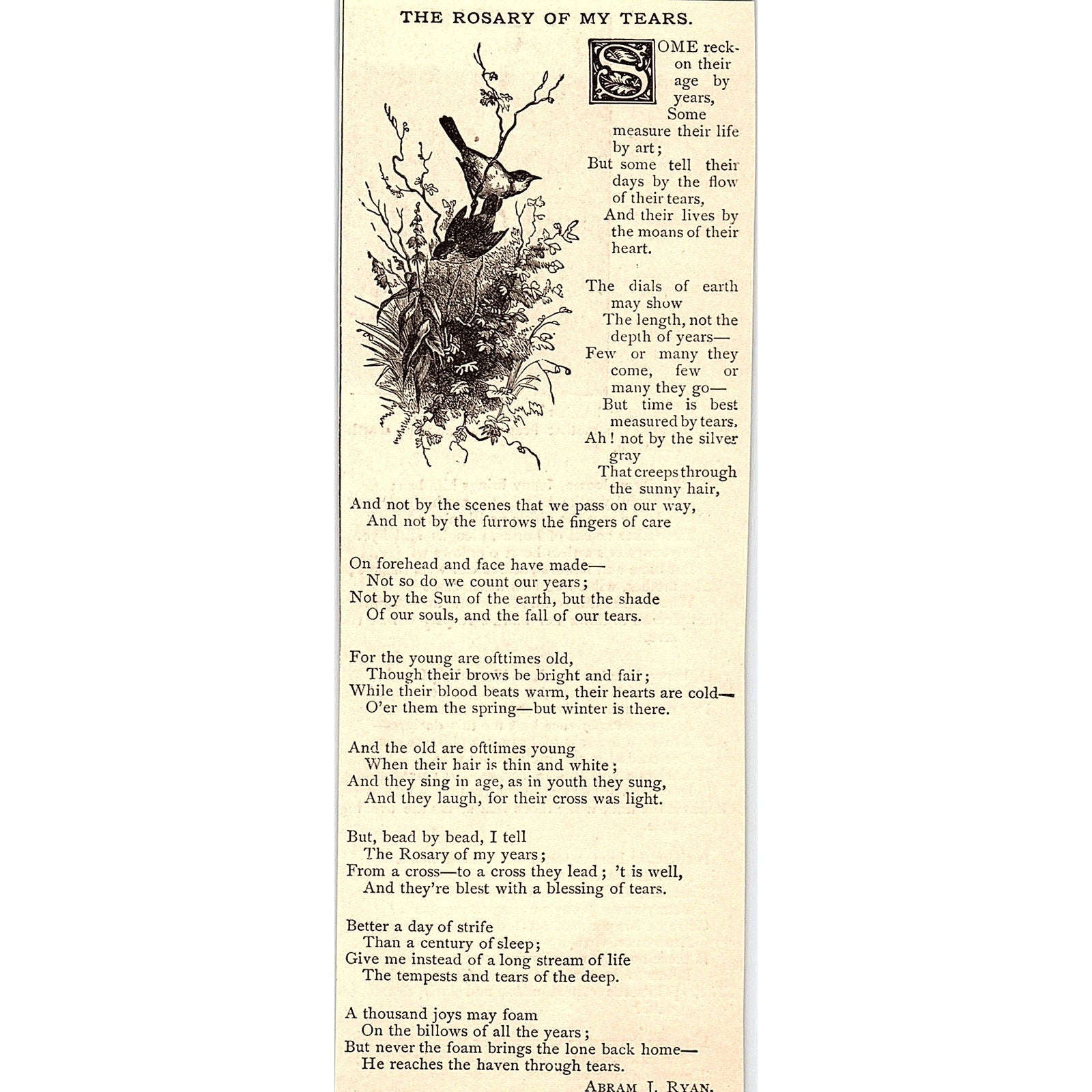 THE ROSARY OF MY TEARS.

SOME reckon their age by years,
Some measure their life by art;
But some tell their days by the flow of their tears,
And their lives by the moans of their heart.

The dials of earth may show
The length, not the depth of years—
Few or many they come, few or many they go—
But time is best measured by tears.
Ah! not by the silver gray
That creeps through the sunny hair,
And not by the scenes that we pass on our way,
And not by the furrows the fingers of care

On forehead and face have made—
Not so do we count our years;
Not by the Sun of the earth, but the shade
Of our souls, and the fall of our tears.

For the young are ofttimes old,
Though their brows be bright and fair;
While their blood beats warm, their hearts are cold—
O'er them the spring—but winter is there.

And the old are ofttimes young
When their hair is thin and white;
And they sing in age, as in youth they sung,
And they laugh, for their cross was light.

But, bead by bead, I tell
The Rosary of my years;
From a cross—to a cross they lead; 't is well,
And they're blest with a blessing of tears.

Better a day of strife
Than a century of sleep;
Give me instead of a long stream of life
The tempests and tears of the deep.

A thousand joys may foam
On the billows of all the years;
But never the foam brings the lone back home—
He reaches the haven through tears.

ABRAM J. RYAN.